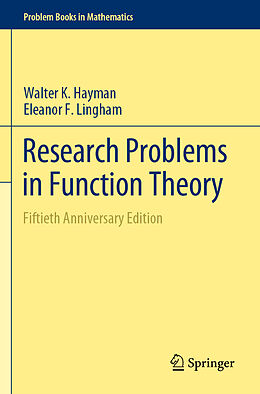 Problem Books in Mathematics

Walter K. Hayman
Eleanor F. Lingham

Research Problems in Function Theory

Fiftieth Anniversary Edition

Springer